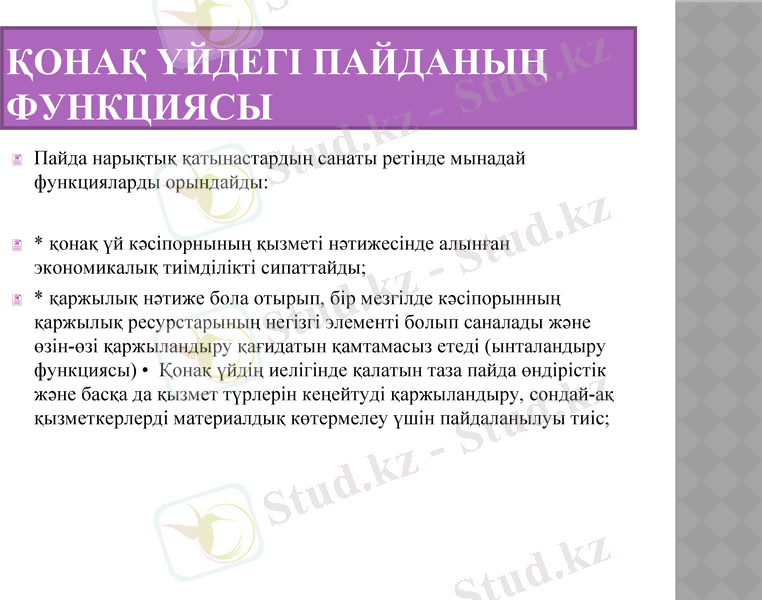 ҚОНАҚ ҮЙДЕГІ ПАЙДАНЫҢ ФУНКЦИЯСЫ

Пайда нарықтық қатынастардың санаты ретінде мынадай функцияларды орындайды:

* қонақ үй кәсіпорнының қызметі нәтижесінде алынған экономикалық тиімділікті сипаттайды;

* қаржылық нәтиже бола отырып, бір мезгілде кәсіпорынның қаржылық ресурстарының негізгі элементі болып саналады және өзін-өзі қаржыландыру қағидатын қамтамасыз етеді (ынталандыру функциясы) • Қонақ үйдің иелігінде қалатын таза пайда өндірістік және басқа да қызмет түрлерін кеңейтуді қаржыландыру, сондай-ақ қызметкерлерді материалдық көтермелеу үшін пайдаланылуы тиіс;

Stud.kz - Stud.kz
Stud.kz - Stud.kz
Stud.kz - Stud.kz
Stud.kz - Stud.kz
Stud.kz